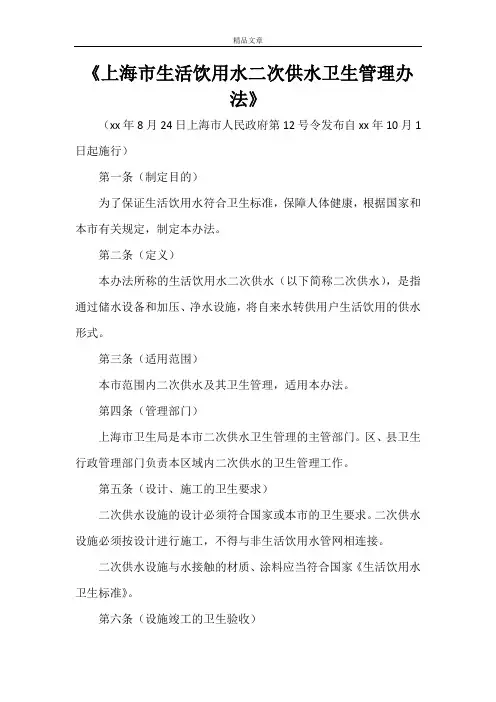 精品文章

《上海市生活饮用水二次供水卫生管理办法》

（xx 年 8 月 24 日上海市人民政府第 12 号令发布自 xx 年 10 月 1 日起施行）

第一条（制定目的）

为了保证生活饮用水符合卫生标准，保障人体健康，根据国家和本市有关规定，制定本办法。

第二条（定义）

本办法所称的生活饮用水二次供水（以下简称二次供水），是指通过储水设备和加压、净水设施，将自来水转供用户生活饮用的供水形式。

第三条（适用范围）

本市范围内二次供水及其卫生管理，适用本办法。

第四条（管理部门）

上海市卫生局是本市二次供水卫生管理的主管部门。区、县卫生行政管理部门负责本区域内二次供水的卫生管理工作。

第五条（设计、施工的卫生要求）

二次供水设施的设计必须符合国家或本市的卫生要求。二次供水设施必须按设计进行施工，不得与非生活饮用水管网相连接。

二次供水设施与水接触的材质、涂料应当符合国家《生活饮用水卫生标准》。

第六条（设施竣工的卫生验收）